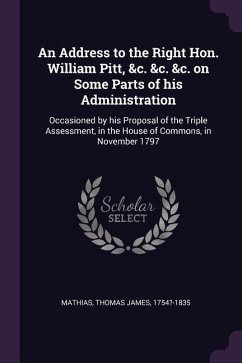 An Address to the Right Hon. William Pitt, &c. &c. &c. on Some Parts of his Administration

Occasioned by his Proposal of the Triple Assessment, in the House of Commons, in November 1797

Scholar SELECT

MATHIAS, THOMAS JAMES, 1754?-1835